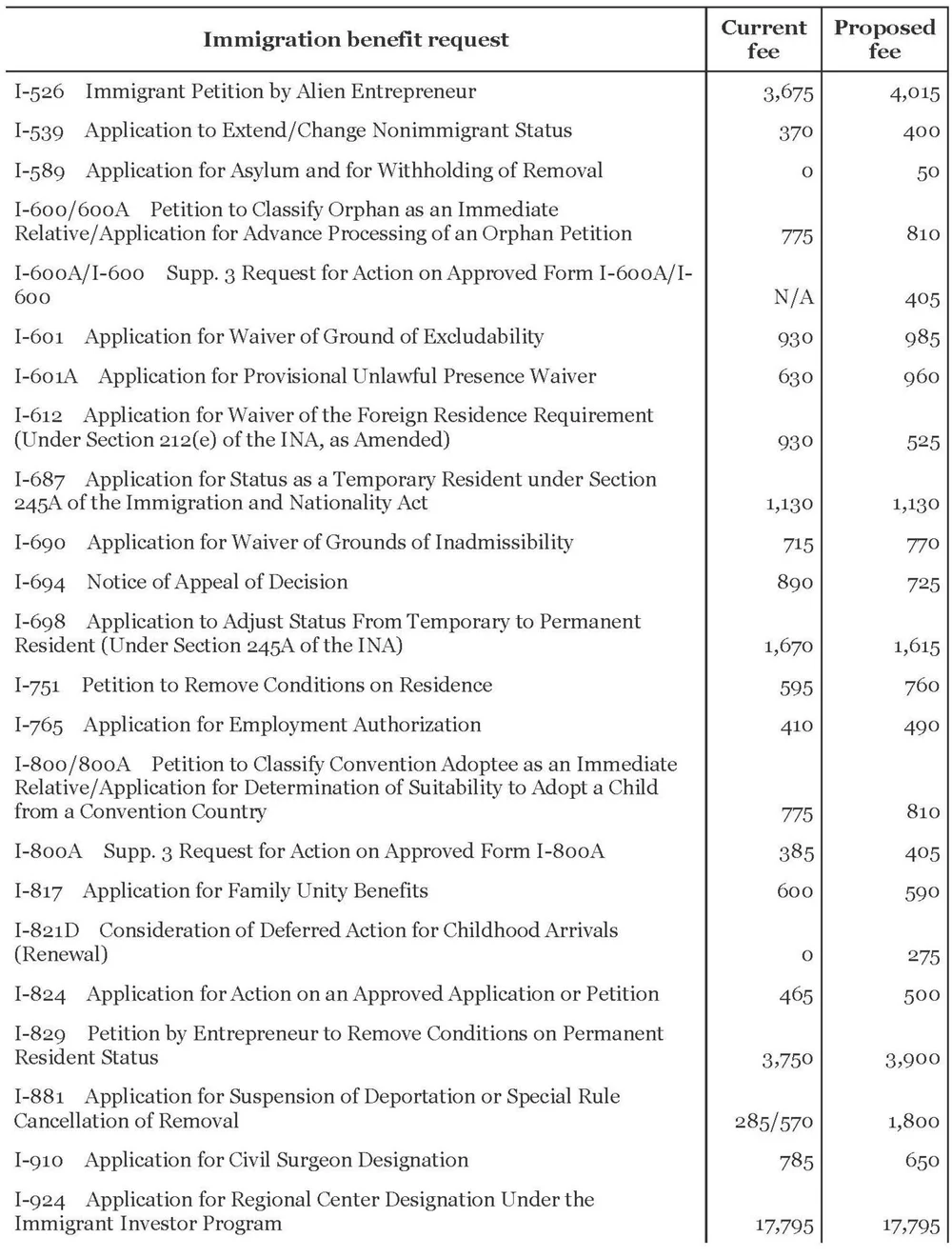 | Immigration benefit request | Current fee | Proposed fee |
|---|---|---|
| I-526 Immigrant Petition by Alien Entrepreneur | 3,675 | 4,015 |
| I-539 Application to Extend/Change Nonimmigrant Status | 370 | 400 |
| I-589 Application for Asylum and for Withholding of Removal | 0 | 50 |
| I-600/600A Petition to Classify Orphan as an Immediate Relative/Application for Advance Processing of an Orphan Petition | 775 | 810 |
| I-600A/I-600 Supp. 3 Request for Action on Approved Form I-600A/I-600 | N/A | 405 |
| I-601 Application for Waiver of Ground of Excludability | 930 | 985 |
| I-601A Application for Provisional Unlawful Presence Waiver | 630 | 960 |
| I-612 Application for Waiver of the Foreign Residence Requirement (Under Section 212(e) of the INA, as Amended) | 930 | 525 |
| I-687 Application for Status as a Temporary Resident under Section 245A of the Immigration and Nationality Act | 1,130 | 1,130 |
| I-690 Application for Waiver of Grounds of Inadmissibility | 715 | 770 |
| I-694 Notice of Appeal of Decision | 890 | 725 |
| I-698 Application to Adjust Status From Temporary to Permanent Resident (Under Section 245A of the INA) | 1,670 | 1,615 |
| I-751 Petition to Remove Conditions on Residence | 595 | 760 |
| I-765 Application for Employment Authorization | 410 | 490 |
| I-800/800A Petition to Classify Convention Adoptee as an Immediate Relative/Application for Determination of Suitability to Adopt a Child from a Convention Country | 775 | 810 |
| I-800A Supp. 3 Request for Action on Approved Form I-800A | 385 | 405 |
| I-817 Application for Family Unity Benefits | 600 | 590 |
| I-821D Consideration of Deferred Action for Childhood Arrivals (Renewal) | 0 | 275 |
| I-824 Application for Action on an Approved Application or Petition | 465 | 500 |
| I-829 Petition by Entrepreneur to Remove Conditions on Permanent Resident Status | 3,750 | 3,900 |
| I-881 Application for Suspension of Deportation or Special Rule Cancellation of Removal | 285/570 | 1,800 |
| I-910 Application for Civil Surgeon Designation | 785 | 650 |
| I-924 Application for Regional Center Designation Under the Immigrant Investor Program | 17,795 | 17,795 |